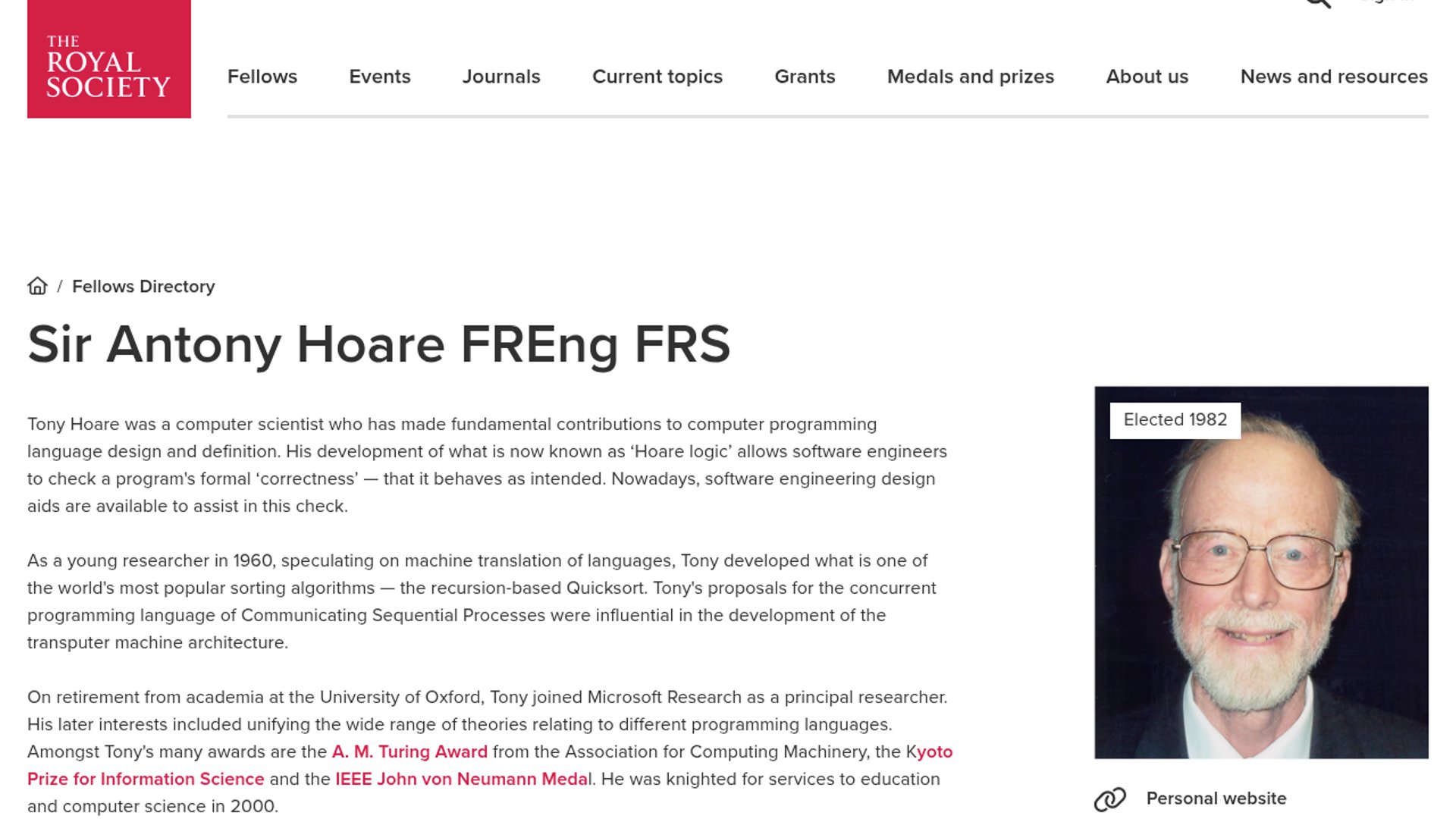 THE ROYAL SOCIETY

Fellows Events Journals Current topics Grants Medals and prizes About us News and resources

/ Fellows Directory

Sir Antony Hoare FREng FRS

Tony Hoare was a computer scientist who has made fundamental contributions to computer programming language design and definition. His development of what is now known as ‘Hoare logic’ allows software engineers to check a program's formal ‘correctness’ — that it behaves as intended. Nowadays, software engineering design aids are available to assist in this check.

As a young researcher in 1960, speculating on machine translation of languages, Tony developed what is one of the world's most popular sorting algorithms — the recursion-based Quicksort. Tony's proposals for the concurrent programming language of Communicating Sequential Processes were influential in the development of the transputer machine architecture.

On retirement from academia at the University of Oxford, Tony joined Microsoft Research as a principal researcher. His later interests included unifying the wide range of theories relating to different programming languages. Amongst Tony's many awards are the A. M. Turing Award from the Association for Computing Machinery, the Kyoto Prize for Information Science and the IEEE John von Neumann Medal. He was knighted for services to education and computer science in 2000.

Elected 1982

Personal website